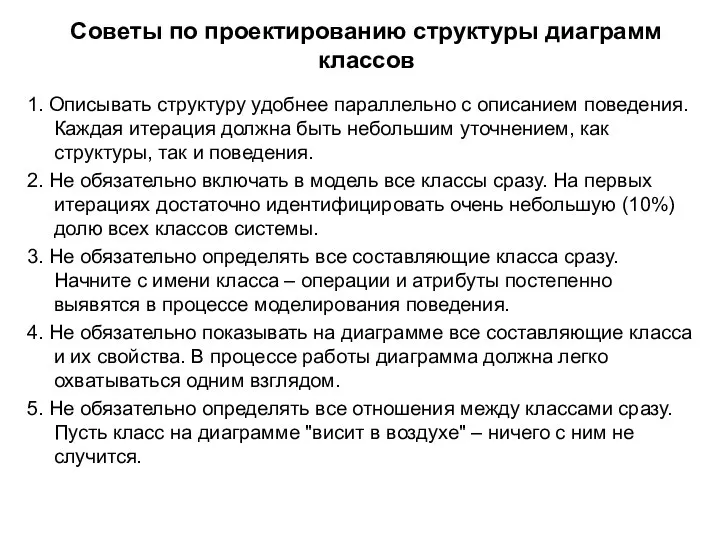 Советы по проектированию структуры диаграмм классов

1. Описывать структуру удобнее параллельно с описанием поведения. Каждая итерация должна быть небольшим уточнением, как структуры, так и поведения.

2. Не обязательно включать в модель все классы сразу. На первых итерациях достаточно идентифицировать очень небольшую (10%) долю всех классов системы.

3. Не обязательно определять все составляющие класса сразу. Начните с имени класса – операции и атрибуты постепенно выявятся в процессе моделирования поведения.

4. Не обязательно показывать на диаграмме все составляющие класса и их свойства. В процессе работы диаграмма должна легко охватываться одним взглядом.

5. Не обязательно определять все отношения между классами сразу. Пусть класс на диаграмме "висит в воздухе" – ничего с ним не случится.